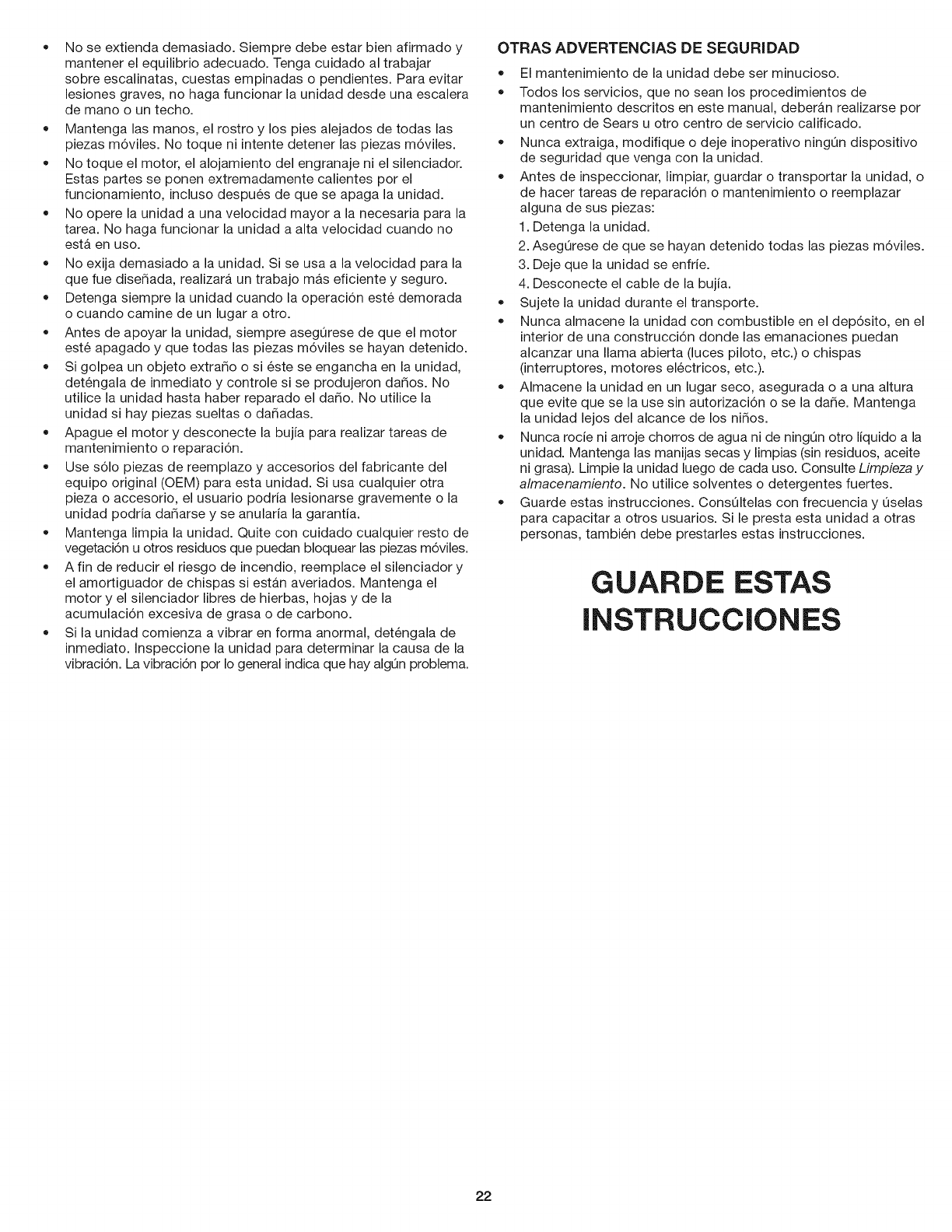 • No se extienda demasiado. Siempre debe estar bien afirmado y mantener el equilibrio adecuado. Tenga cuidado al trabajar sobre escalinatas, cuestas empinadas o pendientes. Para evitar lesiones graves, no haga funcionar la unidad desde una escalera de mano o un techo.
• Mantenga las manos, el rostro y los pies alejados de todas las piezas móviles. No toque ni intente detener las piezas móviles.
• No toque el motor, el alojamiento del engranaje ni el silenciador. Estas partes se ponen extremadamente calientes por el funcionamiento, incluso después de que se apaga la unidad.
• No opere la unidad a una velocidad mayor a la necesaria para la tarea. No haga funcionar la unidad a alta velocidad cuando no está en uso.
• No exija demasiado a la unidad. Si se usa a la velocidad para la que fue diseñada, realizará un trabajo más eficiente y seguro.
• Detenga siempre la unidad cuando la operación esté demorada o cuando camine de un lugar a otro.
• Antes de apoyar la unidad, siempre asegúrese de que el motor esté apagado y que todas las piezas móviles se hayan detenido.
• Si golpea un objeto extraño o si éste se engancha en la unidad, deténgala de inmediato y controle si se produjeron daños. No utilice la unidad hasta haber reparado el daño. No utilice la unidad si hay piezas sueltas o dañadas.
• Apague el motor y desconecte la bujía para realizar tareas de mantenimiento o reparación.
• Use sólo piezas de reemplazo y accesorios del fabricante del equipo original (OEM) para esta unidad. Si usa cualquier otra pieza o accesorio, el usuario podría lesionarse gravemente o la unidad podría dañarse y se anularía la garantía.
• Mantenga limpia la unidad. Quite con cuidado cualquier resto de vegetación u otros residuos que puedan bloquear las piezas móviles.
• A fin de reducir el riesgo de incendio, reemplace el silenciador y el amortiguador de chispas si están averiados. Mantenga el motor y el silenciador libres de hierbas, hojas y de la acumulación excesiva de grasa o de carbono.
• Si la unidad comienza a vibrar en forma anormal, deténgala de inmediato. Inspeccione la unidad para determinar la causa de la vibración. La vibración por lo general indica que hay algún problema.

OTRAS ADVERTENCIAS DE SEGURIDAD
• El mantenimiento de la unidad debe ser minucioso.
• Todos los servicios, que no sean los procedimientos de mantenimiento descritos en este manual, deberán realizarse por un centro de Sears u otro centro de servicio calificado.
• Nunca extraiga, modifique o deje inoperativo ningún dispositivo de seguridad que venga con la unidad.
• Antes de inspeccionar, limpiar, guardar o transportar la unidad, o de hacer tareas de reparación o mantenimiento o reemplazar alguna de sus piezas:
1. Detenga la unidad.
2. Asegúrese de que se hayan detenido todas las piezas móviles.
3. Deje que la unidad se enfríe.
4. Desconecte el cable de la bujía.
• Sujete la unidad durante el transporte.
• Nunca almacene la unidad con combustible en el depósito, en el interior de una construcción donde las emanaciones puedan alcanzar una llama abierta (luces piloto, etc.) o chispas (interruptores, motores eléctricos, etc.).
• Almacene la unidad en un lugar seco, asegurada o a una altura que evite que se la use sin autorización o se la dañe. Mantenga la unidad lejos del alcance de los niños.
• Nunca rocíe ni arroje chorros de agua ni de ningún otro líquido a la unidad. Mantenga las manijas secas y limpias (sin residuos, aceite ni grasa). Limpie la unidad luego de cada uso. Consulte Limpieza y almacenamiento. No utilice solventes o detergentes fuertes.
• Guarde estas instrucciones. Consúltelas con frecuencia y úselas para capacitar a otros usuarios. Si le presta esta unidad a otras personas, también debe prestarles estas instrucciones.

GUARDE ESTAS INSTRUCCIONES

22